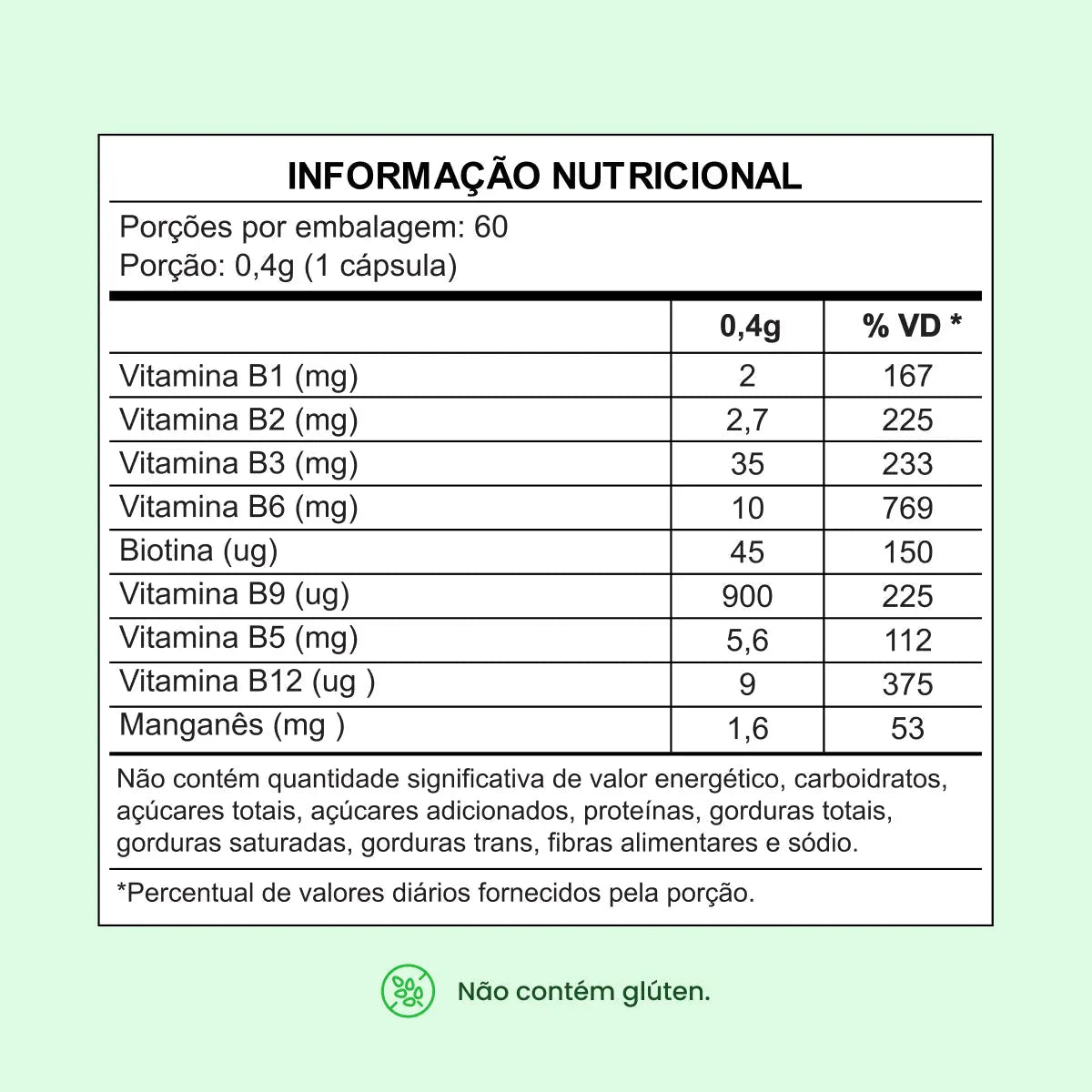 INFORMAÇÃO NUTRICIONAL

Porções por embalagem: 60
Porção: 0,4g (1 cápsula)

|  | 0,4g | % VD * |
|---|---|---|
| Vitamina B1 (mg) | 2 | 167 |
| Vitamina B2 (mg) | 2,7 | 225 |
| Vitamina B3 (mg) | 35 | 233 |
| Vitamina B6 (mg) | 10 | 769 |
| Biotina (ug) | 45 | 150 |
| Vitamina B9 (ug) | 900 | 225 |
| Vitamina B5 (mg) | 5,6 | 112 |
| Vitamina B12 (ug ) | 9 | 375 |
| Manganês (mg ) | 1,6 | 53 |

Não contém quantidade significativa de valor energético, carboidratos, açúcares totais, açúcares adicionados, proteínas, gorduras totais, gorduras saturadas, gorduras trans, fibras alimentares e sódio.

*Percentual de valores diários fornecidos pela porção.

Não contém glúten.